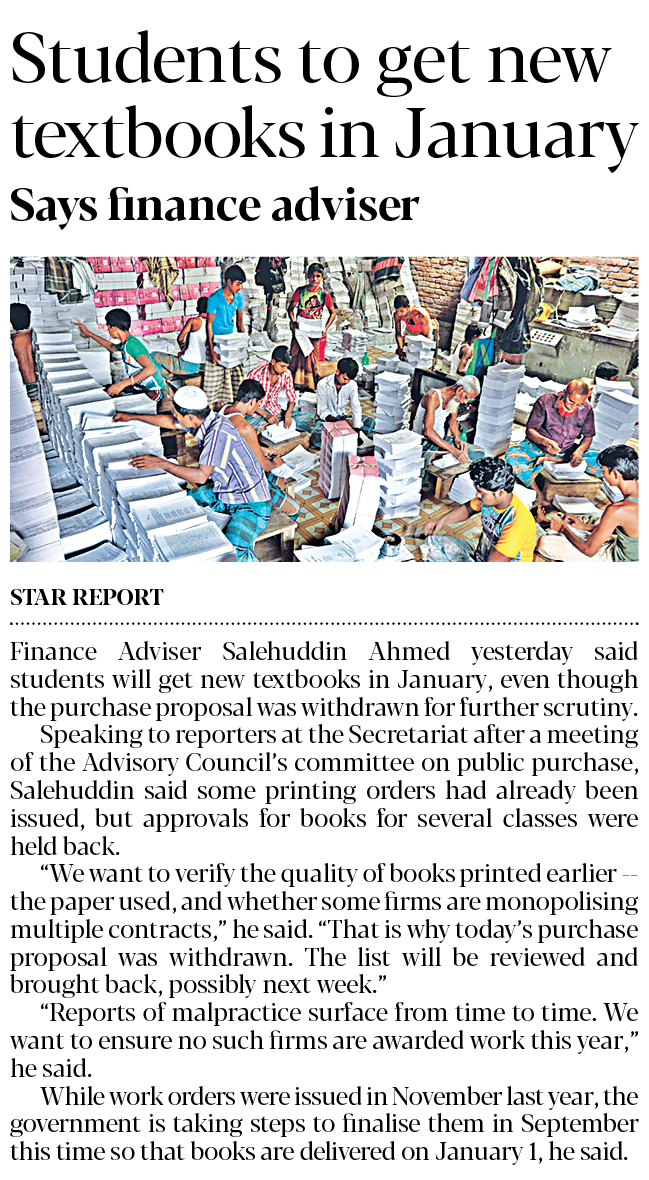 Students to get new textbooks in January

Says finance adviser

STAR REPORT

Finance Adviser Salehuddin Ahmed yesterday said students will get new textbooks in January, even though the purchase proposal was withdrawn for further scrutiny.

Speaking to reporters at the Secretariat after a meeting of the Advisory Council's committee on public purchase, Salehuddin said some printing orders had already been issued, but approvals for books for several classes were held back.

"We want to verify the quality of books printed earlier -- the paper used, and whether some firms are monopolising multiple contracts," he said. "That is why today's purchase proposal was withdrawn. The list will be reviewed and brought back, possibly next week."

"Reports of malpractice surface from time to time. We want to ensure no such firms are awarded work this year," he said.

While work orders were issued in November last year, the government is taking steps to finalise them in September this time so that books are delivered on January 1, he said.